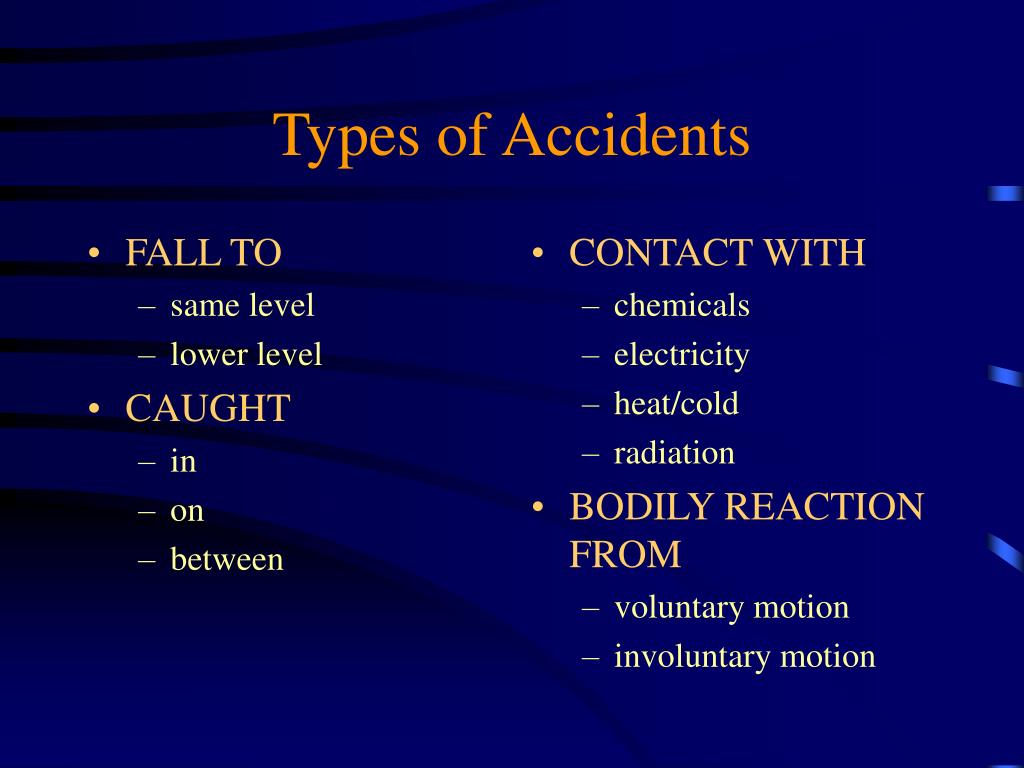 Types of Accidents

• FALL TO
– same level
– lower level
• CAUGHT
– in
– on
– between

• CONTACT WITH
– chemicals
– electricity
– heat/cold
– radiation
• BODILY REACTION FROM
– voluntary motion
– involuntary motion